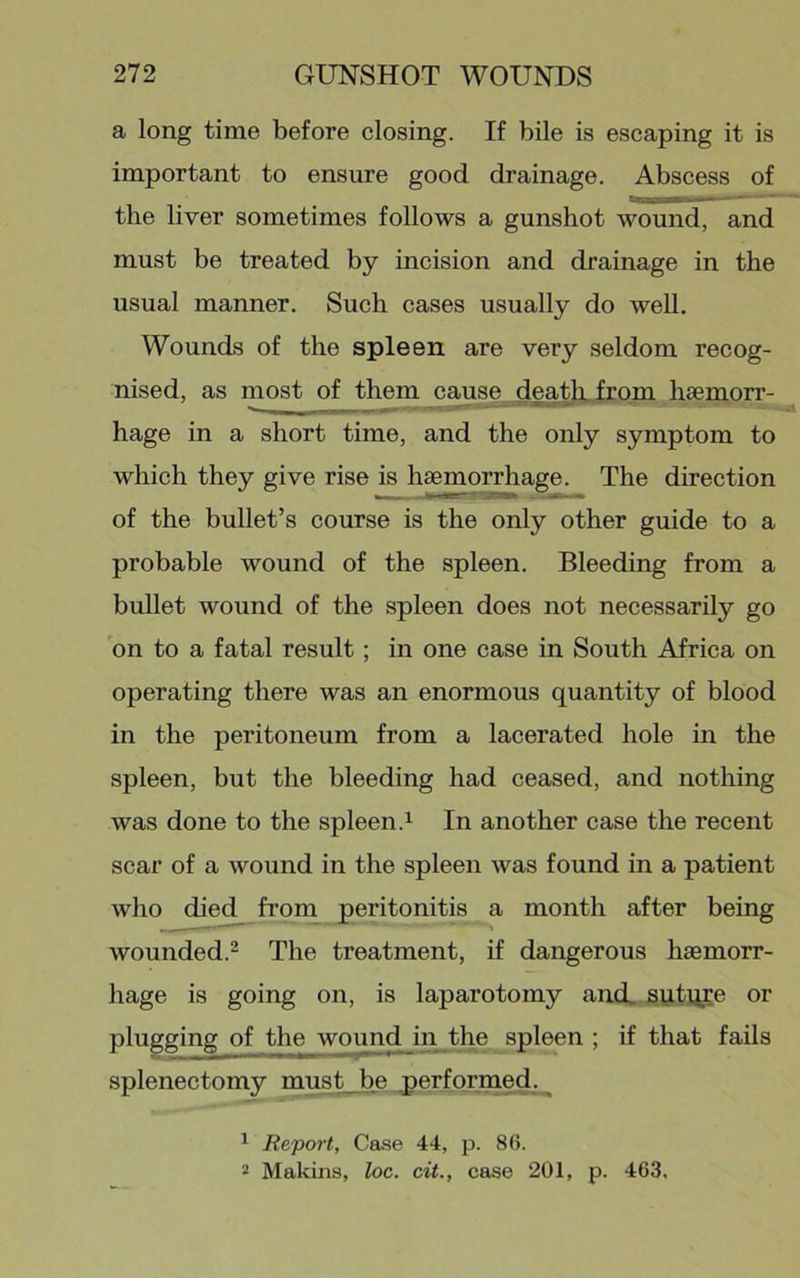 272 GUNSHOT WOUNDS

a long time before closing. If bile is escaping it is important to ensure good drainage. Abscess of the liver sometimes follows a gunshot wound, and must be treated by incision and drainage in the usual manner. Such cases usually do well.

Wounds of the spleen are very seldom recognised, as most of them cause death from hæmorrhage in a short time, and the only symptom to which they give rise is hæmorrhage. The direction of the bullet's course is the only other guide to a probable wound of the spleen. Bleeding from a bullet wound of the spleen does not necessarily go on to a fatal result; in one case in South Africa on operating there was an enormous quantity of blood in the peritoneum from a lacerated hole in the spleen, but the bleeding had ceased, and nothing was done to the spleen.$^1$ In another case the recent scar of a wound in the spleen was found in a patient who died from peritonitis a month after being wounded.$^2$ The treatment, if dangerous hæmorrhage is going on, is laparotomy and suture or plugging of the wound in the spleen; if that fails splenectomy must be performed.

$^1$ Report, Case 44, p. 86.
$^2$ Makins, loc. cit., case 201, p. 463.